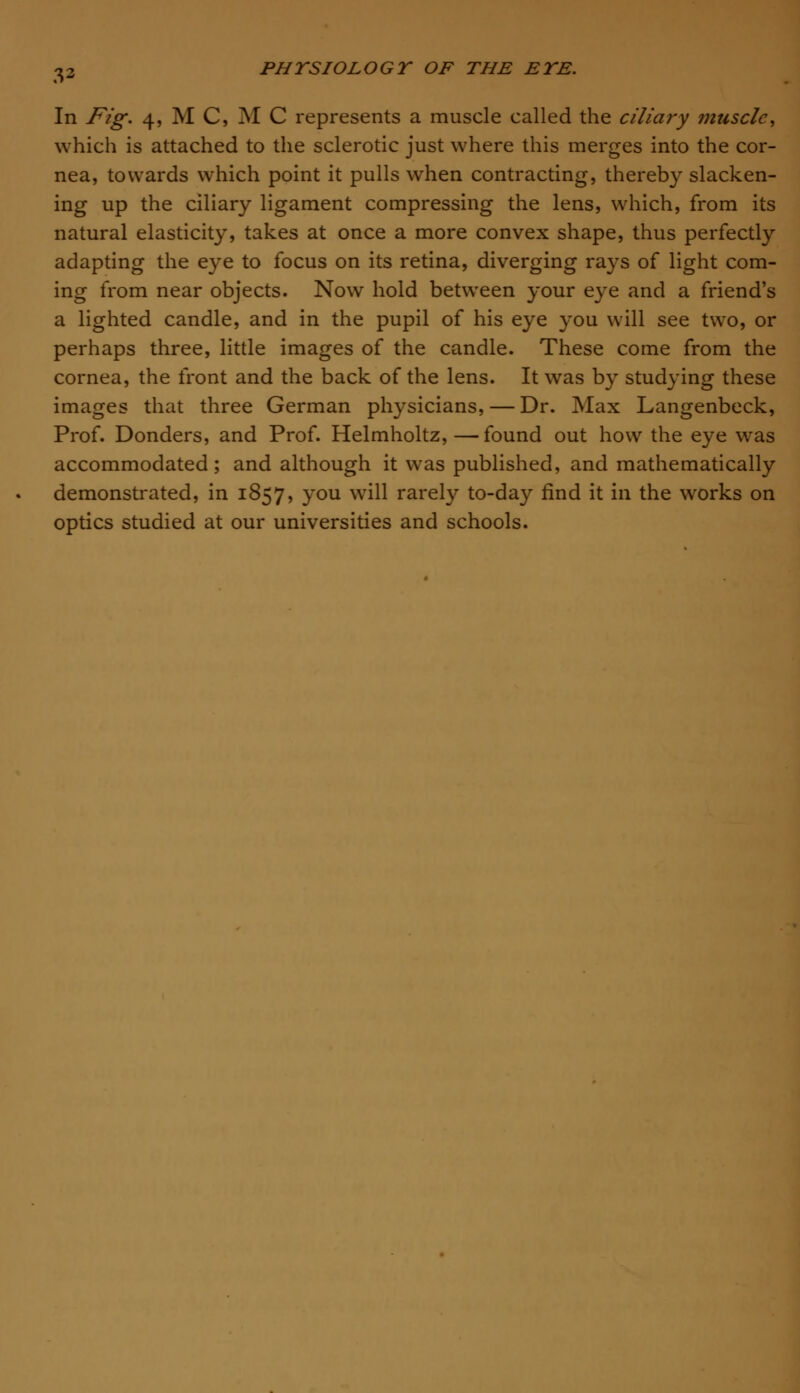 32 PHYSIOLOGY OF THE EYE.

In Fig. 4, M C, M C represents a muscle called the ciliary muscle, which is attached to the sclerotic just where this merges into the cornea, towards which point it pulls when contracting, thereby slackening up the ciliary ligament compressing the lens, which, from its natural elasticity, takes at once a more convex shape, thus perfectly adapting the eye to focus on its retina, diverging rays of light coming from near objects. Now hold between your eye and a friend's a lighted candle, and in the pupil of his eye you will see two, or perhaps three, little images of the candle. These come from the cornea, the front and the back of the lens. It was by studying these images that three German physicians, — Dr. Max Langenbeck, Prof. Donders, and Prof. Helmholtz, — found out how the eye was accommodated; and although it was published, and mathematically demonstrated, in 1857, you will rarely to-day find it in the works on optics studied at our universities and schools.